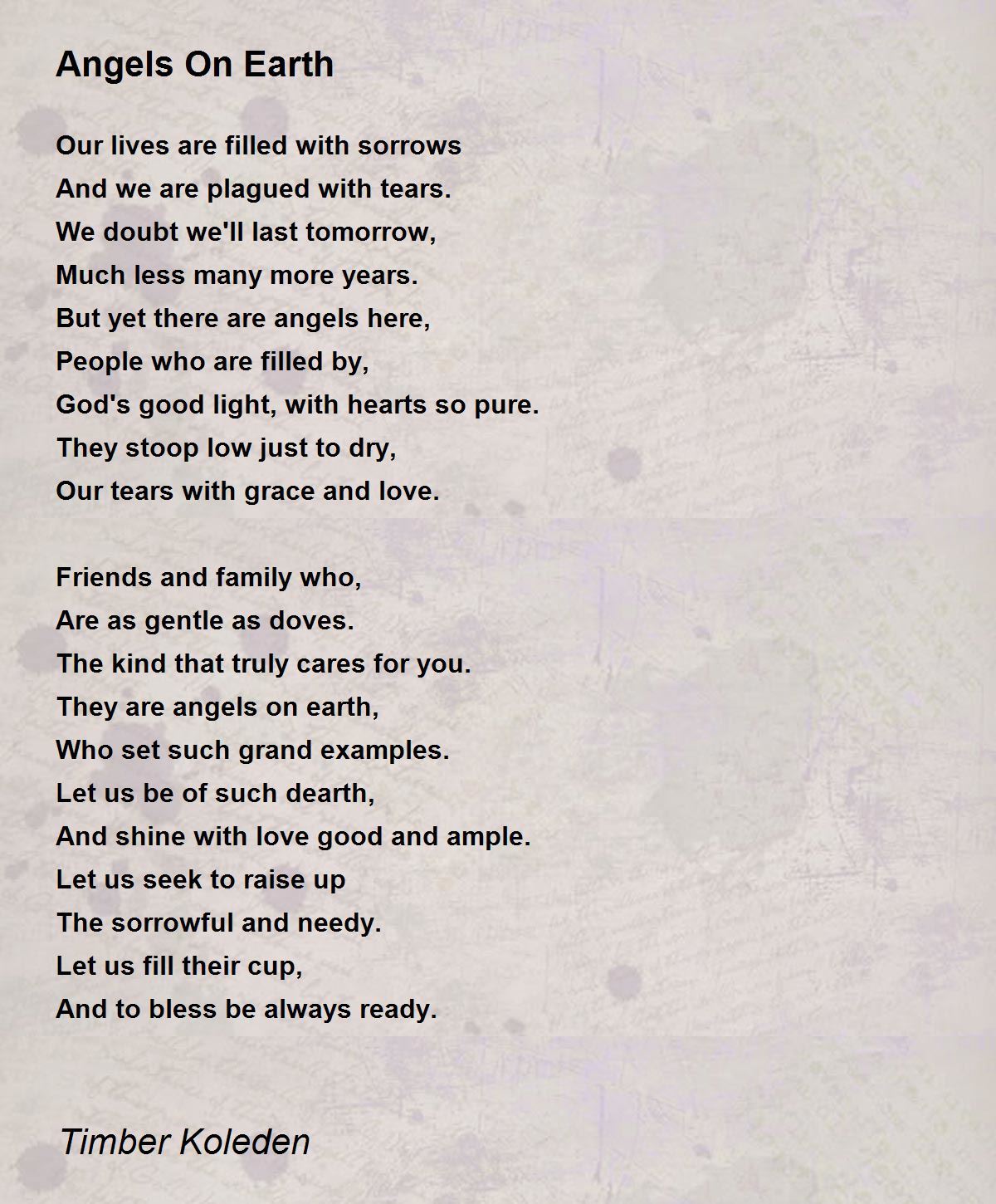 Angels On Earth

Our lives are filled with sorrows
And we are plagued with tears.
We doubt we'll last tomorrow,
Much less many more years.
But yet there are angels here,
People who are filled by,
God's good light, with hearts so pure.
They stoop low just to dry,
Our tears with grace and love.

Friends and family who,
Are as gentle as doves.
The kind that truly cares for you.
They are angels on earth,
Who set such grand examples.
Let us be of such dearth,
And shine with love good and ample.
Let us seek to raise up
The sorrowful and needy.
Let us fill their cup,
And to bless be always ready.

Timber Koleden